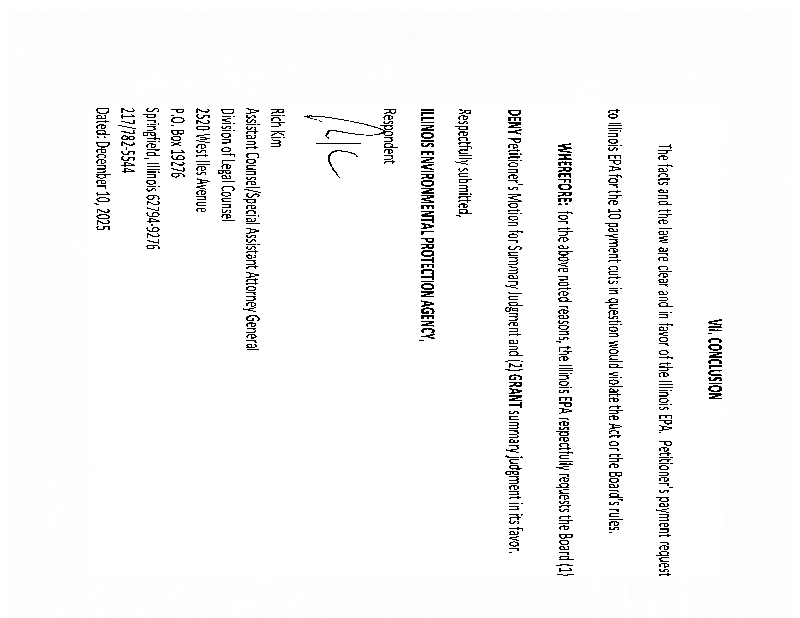 VII. CONCLUSION

The facts and the law are clear and in favor of the Illinois EPA. Petitioner's payment request to Illinois EPA for the 10 payment cuts in question would violate the Act or the Board's rules.

WHEREFORE: for the above noted reasons, the Illinois EPA respectfully requests the Board (1) DENY Petitioner's Motion for Summary Judgment and (2) GRANT summary judgment in its favor.

Respectfully submitted,

ILLINOIS ENVIRONMENTAL PROTECTION AGENCY,

Respondent

Rich Kim
Assistant Counsel/Special Assistant Attorney General
Division of Legal Counsel
2520 West Iles Avenue
P.O. Box 19276
Springfield, Illinois 62794-9276
217/782-5544
Dated: December 10, 2025